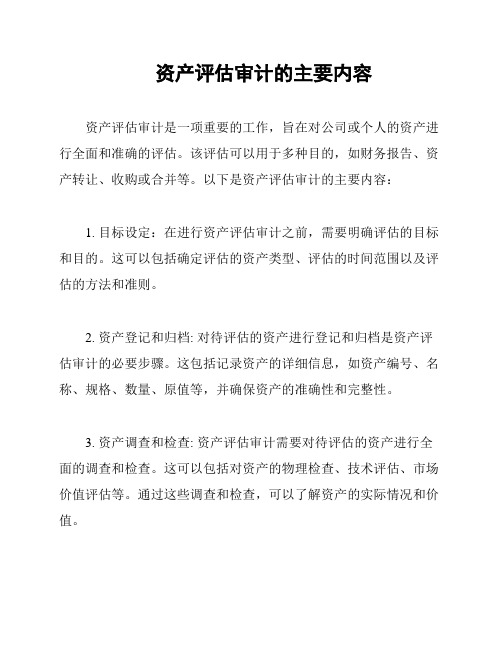 资产评估审计的主要内容

资产评估审计是一项重要的工作，旨在对公司或个人的资产进行全面和准确的评估。该评估可以用于多种目的，如财务报告、资产转让、收购或合并等。以下是资产评估审计的主要内容：

1. 目标设定：在进行资产评估审计之前，需要明确评估的目标和目的。这可以包括确定评估的资产类型、评估的时间范围以及评估的方法和准则。

2. 资产登记和归档: 对待评估的资产进行登记和归档是资产评估审计的必要步骤。这包括记录资产的详细信息，如资产编号、名称、规格、数量、原值等，并确保资产的准确性和完整性。

3. 资产调查和检查: 资产评估审计需要对待评估的资产进行全面的调查和检查。这可以包括对资产的物理检查、技术评估、市场价值评估等。通过这些调查和检查，可以了解资产的实际情况和价值。